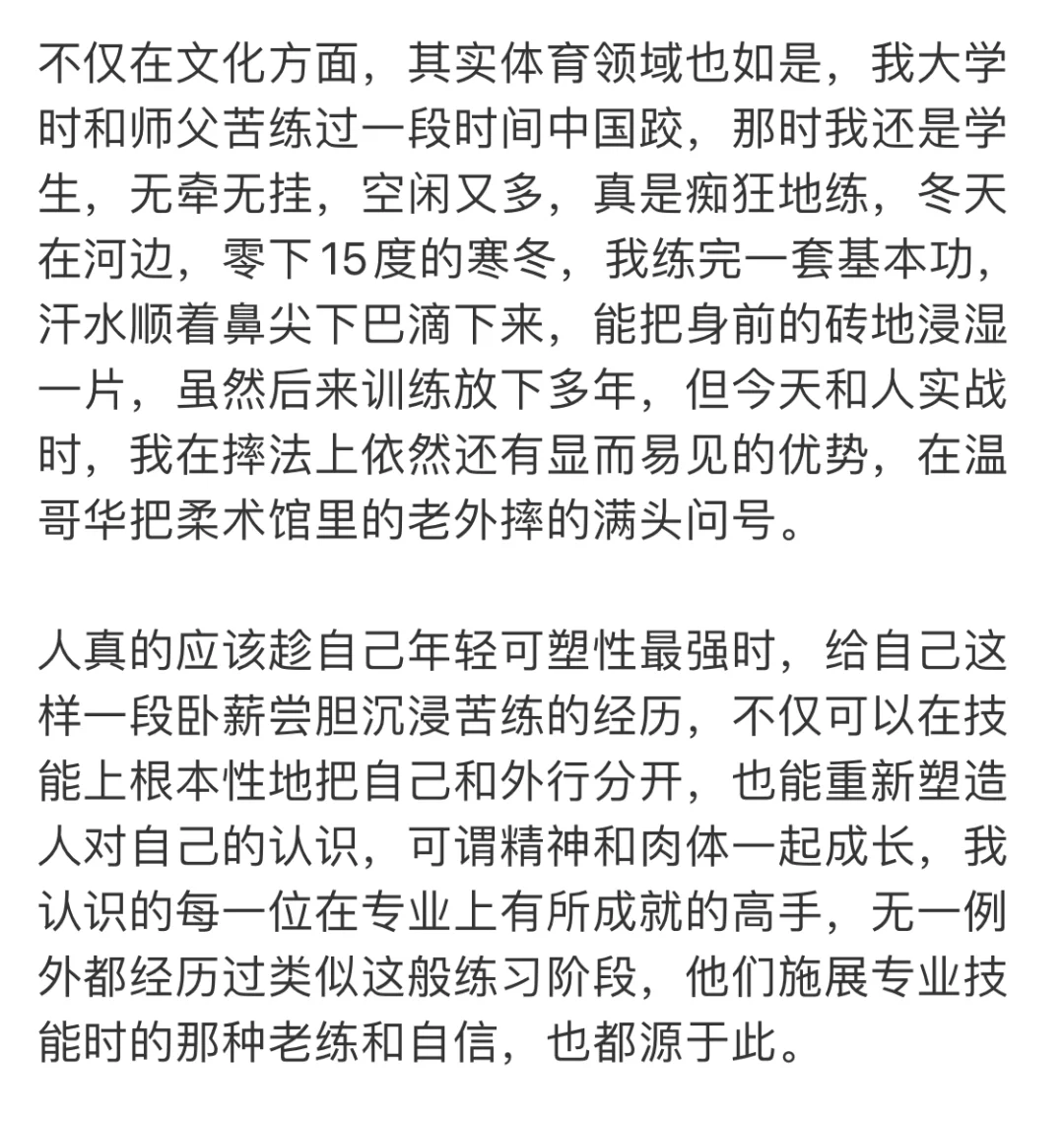 不仅在文化方面，其实体育领域也如是，我大学时和师父苦练过一段时间中国跤，那时我还是学生，无牵无挂，空闲又多，真是痴狂地练，冬天在河边，零下15度的寒冬，我练完一套基本功，汗水顺着鼻尖下巴滴下来，能把身前的砖地浸湿一片，虽然后来训练放下多年，但今天和人实战时，我在摔法上依然还有显而易见的优势，在温哥华把柔术馆里的老外摔的满头问号。

人真的应该趁自己年轻可塑性最强时，给自己这样一段卧薪尝胆沉浸苦练的经历，不仅可以在技能上根本性地把自己和外行分开，也能重新塑造人对自己的认识，可谓精神和肉体一起成长，我认识的每一位在专业上有所成就的高手，无一例外都经历过类似这般练习阶段，他们施展专业技能时的那种老练和自信，也都源于此。